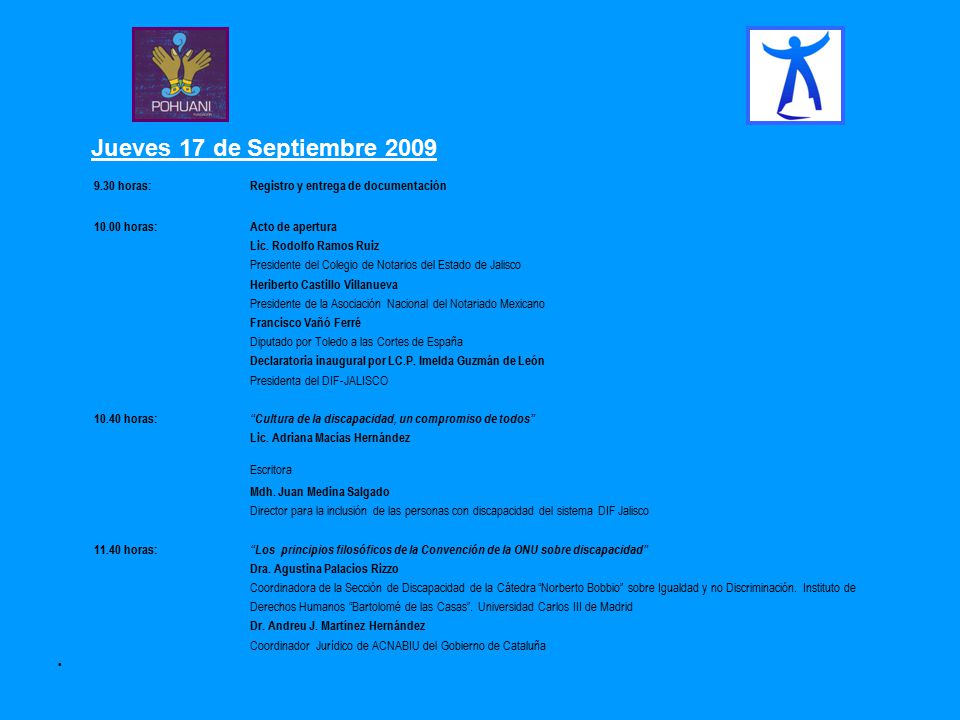 POHUANI

Jueves 17 de Septiembre 2009

9.30 horas: Registro y entrega de documentación

10.00 horas: Acto de apertura
Lic. Rodolfo Ramos Ruiz
Presidente del Colegio de Notarios del Estado de Jalisco
Heriberto Castillo Villanueva
Presidente de la Asociación Nacional del Notariado Mexicano
Francisco Vañó Ferré
Diputado por Toledo a las Cortes de España
Declaratoria inaugural por L.C.P. Imelda Guzmán de León
Presidenta del DIF-JALISCO

10.40 horas: "Cultura de la discapacidad, un compromiso de todos"
Lic. Adriana Macías Hernández
Escritora
Mdh. Juan Medina Salgado
Director para la inclusión de las personas con discapacidad del sistema DIF Jalisco

11.40 horas: "Los principios filosóficos de la Convención de la ONU sobre discapacidad"
Dra. Agustina Palacios Rizzo
Coordinadora de la Sección de Discapacidad de la Cátedra "Norberto Bobbio" sobre Igualdad y no Discriminación. Instituto de Derechos Humanos "Bartolomé de las Casas". Universidad Carlos III de Madrid
Dr. Andreu J. Martínez Hernández
Coordinador Jurídico de ACNABIU del Gobierno de Cataluña

.